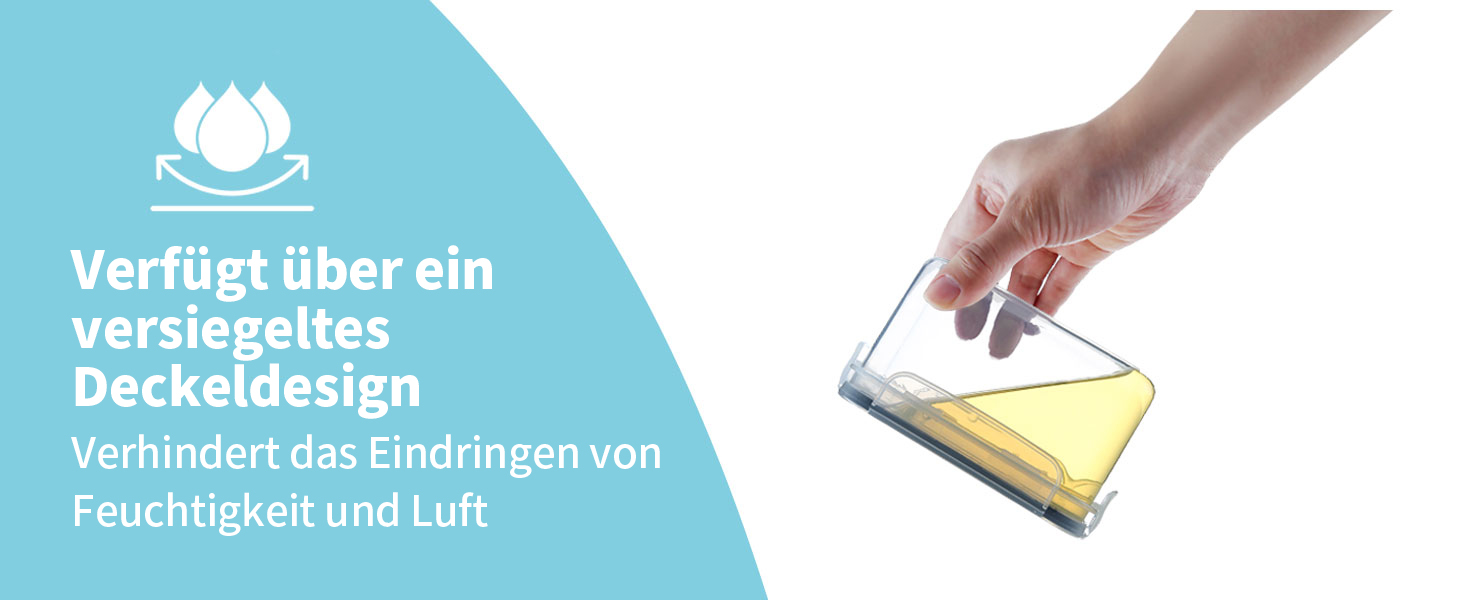 Verfügt über ein versiegeltes Deckeldesign

Verhindert das Eindringen von Feuchtigkeit und Luft